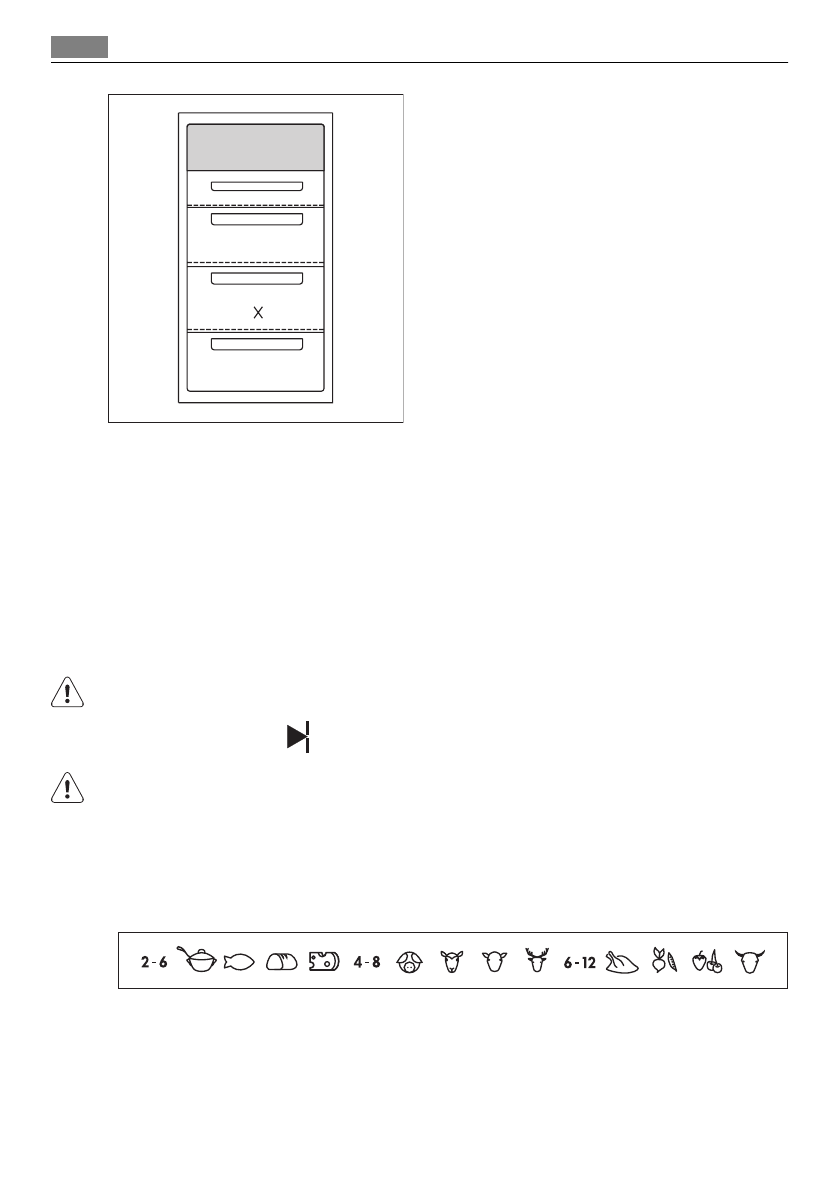 X

2 - 6

4 - 8

6 - 12